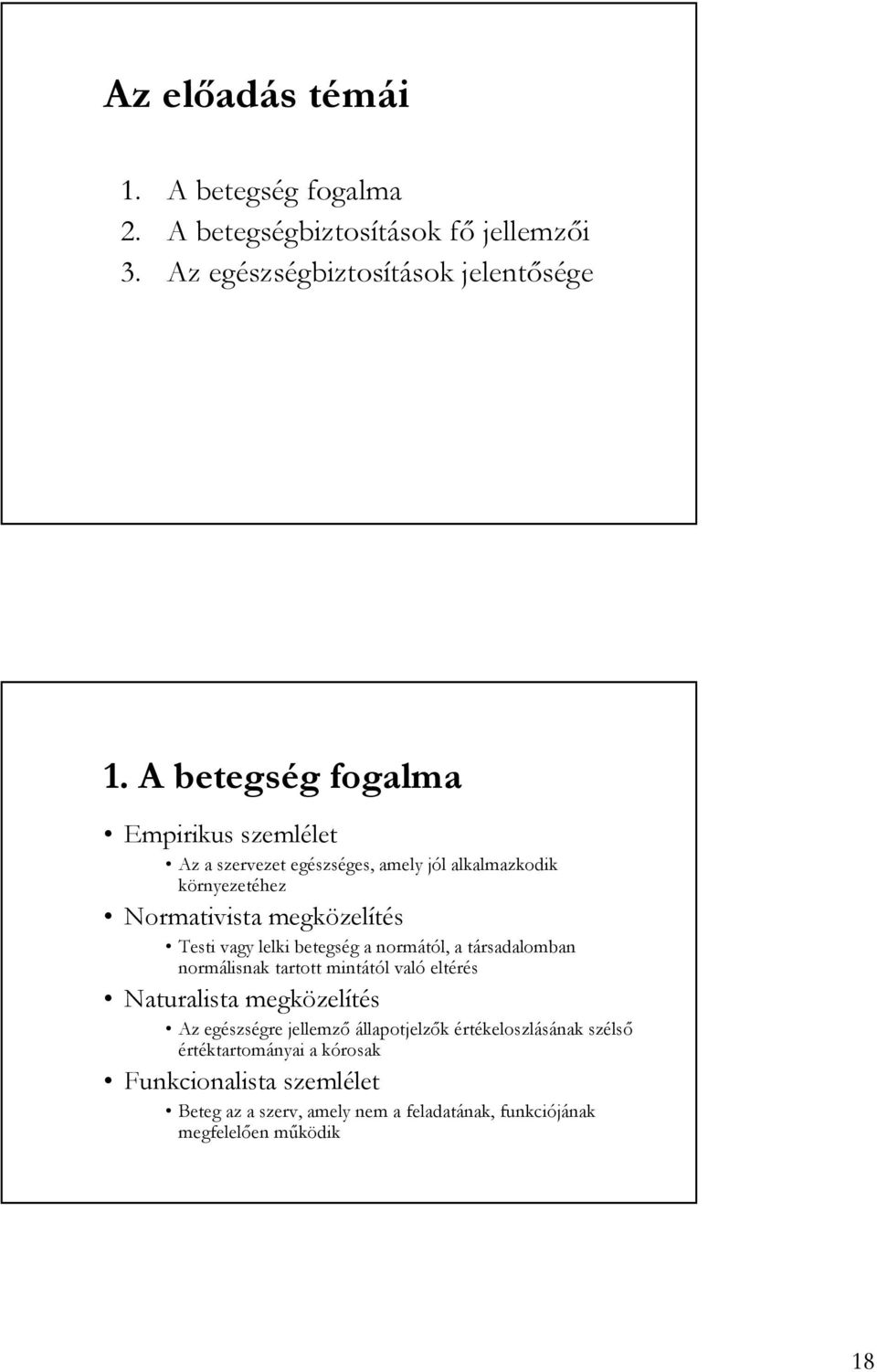 Az előadás témái

1. A betegség fogalma
2. A betegségbiztosítások fő jellemzői
3. Az egészségbiztosítások jelentősége

1. A betegség fogalma

• Empirikus szemlélet
 • Az a szervezet egészséges, amely jól alkalmazkodik környezetéhez
• Normativista megközelítés
 • Testi vagy lelki betegség a normától, a társadalomban normálisnak tartott mintától való eltérés
• Naturalista megközelítés
 • Az egészségre jellemző állapotjelzők értékeloszlásának szélső értéktartományai a kórosak
• Funkcionalista szemlélet
 • Beteg az a szerv, amely nem a feladatának, funkciójának megfelelően működik

18